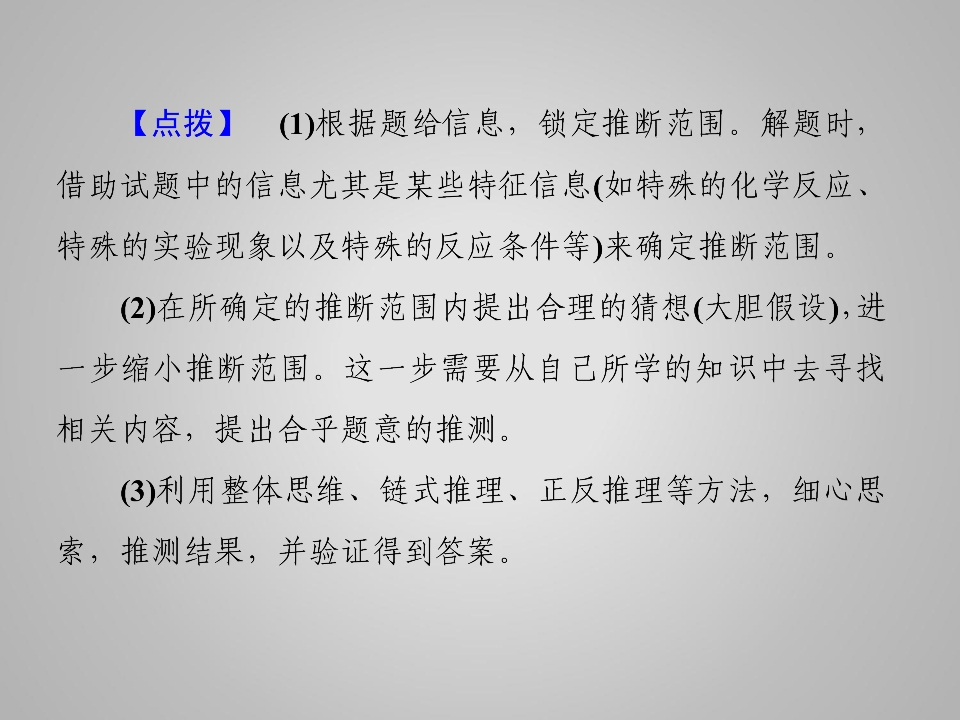 【点拨】 (1)根据题给信息，锁定推断范围。解题时，借助试题中的信息尤其是某些特征信息(如特殊的化学反应、特殊的实验现象以及特殊的反应条件等)来确定推断范围。

(2)在所确定的推断范围内提出合理的猜想(大胆假设)，进一步缩小推断范围。这一步需要从自己所学的知识中去寻找相关内容，提出合乎题意的推测。

(3)利用整体思维、链式推理、正反推理等方法，细心思索，推测结果，并验证得到答案。